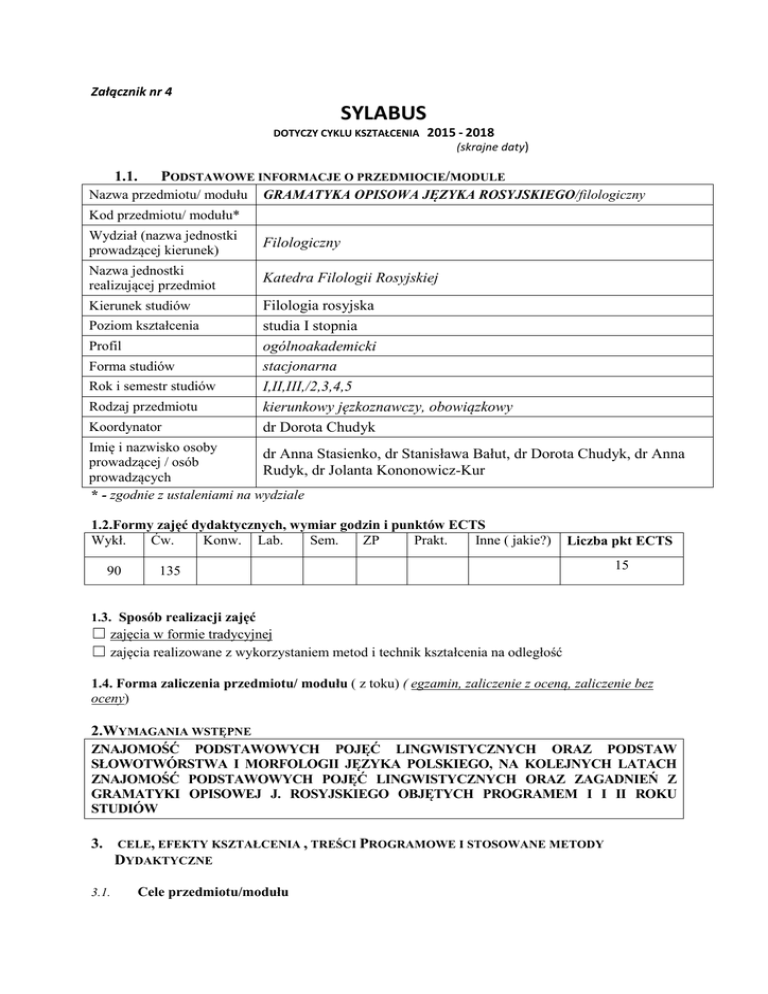 Załącznik nr 4

SYLABUS

DOTYCZY CYKLU KSZTAŁCENIA 2015 - 2018
(skrajne daty)

1.1. PODSTAWOWE INFORMACJE O PRZEDMIOCIE/MODULE

| Nazwa przedmiotu/ modułu | GRAMATYKA OPISOWA JĘZYKA ROSYJSKIEGO/filologiczny |
|---|---|
| Kod przedmiotu/ modułu* | |
| Wydział (nazwa jednostki prowadzącej kierunek) | Filologiczny |
| Nazwa jednostki realizującej przedmiot | Katedra Filologii Rosyjskiej |
| Kierunek studiów | Filologia rosyjska |
| Poziom kształcenia | studia I stopnia |
| Profil | ogólnoakademicki |
| Forma studiów | stacjonarna |
| Rok i semestr studiów | I,II,III,/2,3,4,5 |
| Rodzaj przedmiotu | kierunkowy językoznawczy, obowiązkowy |
| Koordynator | dr Dorota Chudyk |
| Imię i nazwisko osoby prowadzącej / osób prowadzących | dr Anna Stasienko, dr Stanisława Bałut, dr Dorota Chudyk, dr Anna Rudyk, dr Jolanta Kononowicz-Kur |

* - zgodnie z ustaleniami na wydziale

1.2.Formy zajęć dydaktycznych, wymiar godzin i punktów ECTS

| Wykł. | Ćw. | Konw. | Lab. | Sem. | ZP | Prakt. | Inne ( jakie?) | Liczba pkt ECTS |
|---|---|---|---|---|---|---|---|---|
| 90 | 135 | | | | | | | 15 |

1.3. Sposób realizacji zajęć
☐ zajęcia w formie tradycyjnej
☐ zajęcia realizowane z wykorzystaniem metod i technik kształcenia na odległość

1.4. Forma zaliczenia przedmiotu/ modułu ( z toku) ( egzamin, zaliczenie z oceną, zaliczenie bez oceny)

2.WYMAGANIA WSTĘPNE

ZNAJOMOŚĆ PODSTAWOWYCH POJĘĆ LINGWISTYCZNYCH ORAZ PODSTAW SŁOWOTWÓRSTWA I MORFOLOGII JĘZYKA POLSKIEGO, NA KOLEJNYCH LATACH ZNAJOMOŚĆ PODSTAWOWYCH POJĘĆ LINGWISTYCZNYCH ORAZ ZAGADNIEŃ Z GRAMATYKI OPISOWEJ J. ROSYJSKIEGO OBJĘTYCH PROGRAMEM I I II ROKU STUDIÓW

3. CELE, EFEKTY KSZTAŁCENIA , TREŚCI PROGRAMOWE I STOSOWANE METODY DYDAKTYCZNE

3.1. Cele przedmiotu/modułu